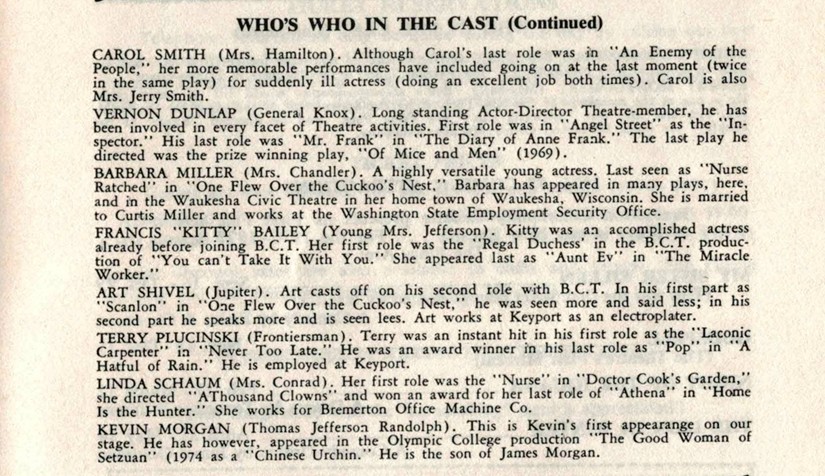 WHO'S WHO IN THE CAST (Continued)

CAROL SMITH (Mrs. Hamilton). Although Carol's last role was in "An Enemy of the People," her more memorable performances have included going on at the last moment (twice in the same play) for suddenly ill actress (doing an excellent job both times). Carol is also Mrs. Jerry Smith.

VERNON DUNLAP (General Knox). Long standing Actor-Director Theatre-member, he has been involved in every facet of Theatre activities. First role was in "Angel Street" as the "Inspector." His last role was "Mr. Frank" in "The Diary of Anne Frank." The last play he directed was the prize winning play, "Of Mice and Men" (1969).

BARBARA MILLER (Mrs. Chandler). A highly versatile young actress. Last seen as "Nurse Ratched" in "One Flew Over the Cuckoo's Nest," Barbara has appeared in many plays, here, and in the Waukesha Civic Theatre in her home town of Waukesha, Wisconsin. She is married to Curtis Miller and works at the Washington State Employment Security Office.

FRANCIS "KITTY" BAILEY (Young Mrs. Jefferson). Kitty was an accomplished actress already before joining B.C.T. Her first role was the "Regal Duchess' in the B.C.T. production of "You can't Take It With You." She appeared last as "Aunt Ev" in "The Miracle Worker."

ART SHIVEL (Jupiter). Art casts off on his second role with B.C.T. In his first part as "Scanlon" in "One Flew Over the Cuckoo's Nest," he was seen more and said less; in his second part he speaks more and is seen lees. Art works at Keyport as an electroplater.

TERRY PLUCINSKI (Frontiersman). Terry was an instant hit in his first role as the "Laconic Carpenter" in "Never Too Late." He was an award winner in his last role as "Pop" in "A Hatful of Rain." He is employed at Keyport.

LINDA SCHAUM (Mrs. Conrad). Her first role was the "Nurse" in "Doctor Cook's Garden," she directed "AThousand Clowns" and won an award for her last role of "Athena" in "Home Is the Hunter." She works for Bremerton Office Machine Co.

KEVIN MORGAN (Thomas Jefferson Randolph). This is Kevin's first appearange on our stage. He has however, appeared in the Olympic College production "The Good Woman of Setzuan" (1974 as a "Chinese Urchin." He is the son of James Morgan.